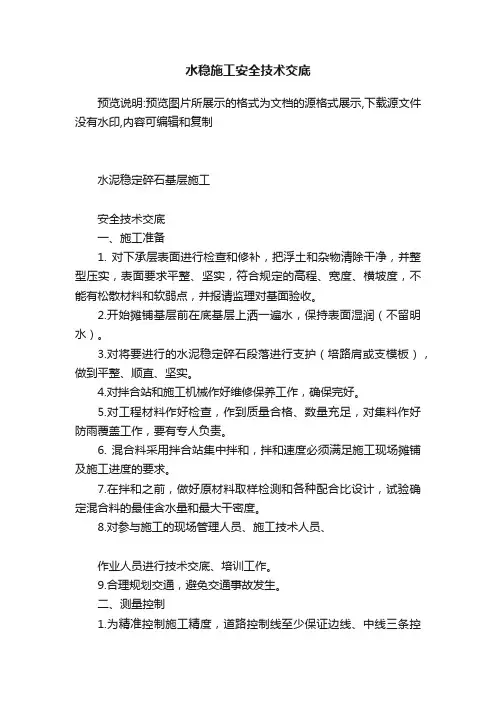 水稳施工安全技术交底

预览说明:预览图片所展示的格式为文档的源格式展示,下载源文件没有水印,内容可编辑和复制

水泥稳定碎石基层施工

安全技术交底
一、施工准备
1. 对下承层表面进行检查和修补，把浮土和杂物清除干净，并整型压实，表面要求平整、坚实，符合规定的高程、宽度、横坡度，不能有松散材料和软弱点，并报请监理对基面验收。
2.开始摊铺基层前在底基层上洒一遍水，保持表面湿润（不留明水）。
3.对将要进行的水泥稳定碎石段落进行支护（培路肩或支模板），做到平整、顺直、坚实。
4.对拌合站和施工机械作好维修保养工作，确保完好。
5.对工程材料作好检查，作到质量合格、数量充足，对集料作好防雨覆盖工作，要有专人负责。
6. 混合料采用拌合站集中拌和，拌和速度必须满足施工现场摊铺及施工进度的要求。
7.在拌和之前，做好原材料取样检测和各种配合比设计，试验确定混合料的最佳含水量和最大干密度。
8.对参与施工的现场管理人员、施工技术人员、

作业人员进行技术交底、培训工作。
9.合理规划交通，避免交通事故发生。
二、测量控制
1.为精准控制施工精度，道路控制线至少保证边线、中线三条控